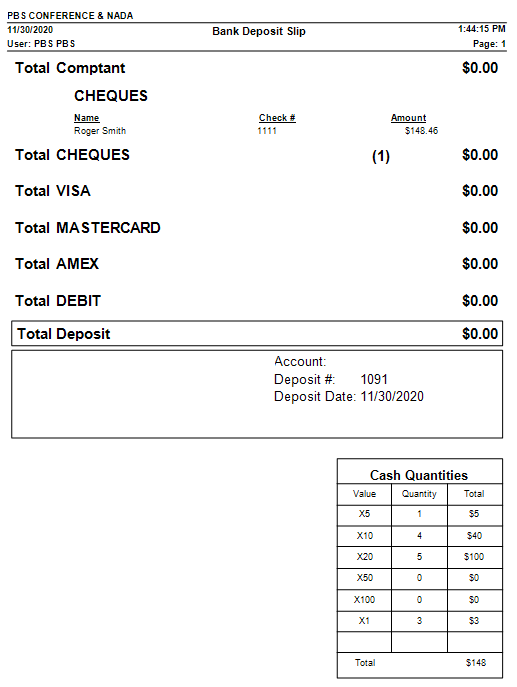 PBS CONFERENCE & NADA
11/30/2020
Bank Deposit Slip
1:44:15 PM
User: PBS PBS
Page: 1

Total Comptant $0.00

CHEQUES

| Name | Check # | Amount |
|---|---|---|
| Roger Smith | 1111 | $148.46 |

Total CHEQUES (1) $0.00

Total VISA $0.00

Total MASTERCARD $0.00

Total AMEX $0.00

Total DEBIT $0.00

Total Deposit $0.00

Account:
Deposit #: 1091
Deposit Date: 11/30/2020

Cash Quantities

| Value | Quantity | Total |
|---|---|---|
| X5 | 1 | $5 |
| X10 | 4 | $40 |
| X20 | 5 | $100 |
| X50 | 0 | $0 |
| X100 | 0 | $0 |
| X1 | 3 | $3 |
| | | |
| Total | | $148 |